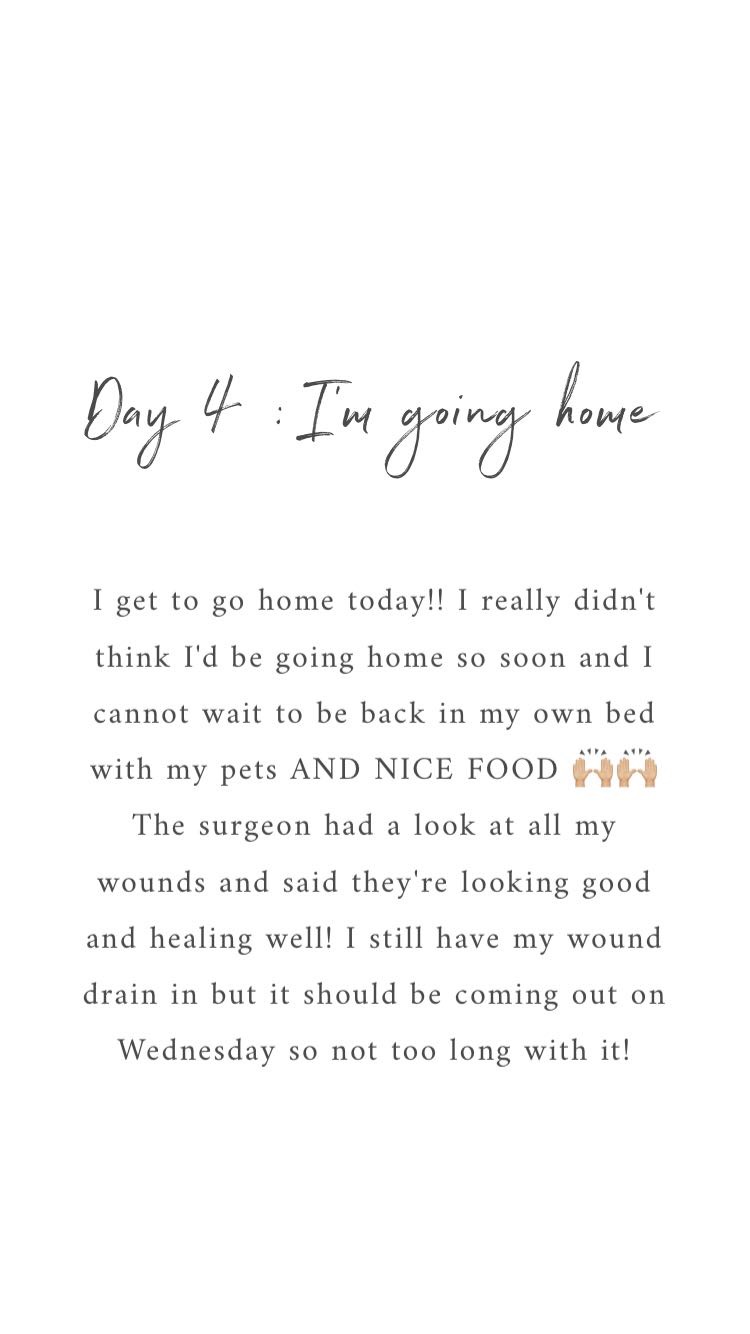 Day 4 : I'm going home

I get to go home today!! I really didn't think I'd be going home so soon and I cannot wait to be back in my own bed with my pets AND NICE FOOD 🙌🏼🙌🏼 The surgeon had a look at all my wounds and said they're looking good and healing well! I still have my wound drain in but it should be coming out on Wednesday so not too long with it!